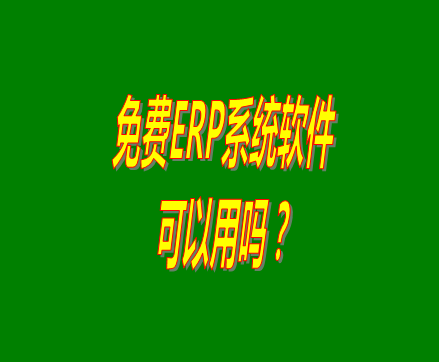 免费ERP系统软件
可以用吗？